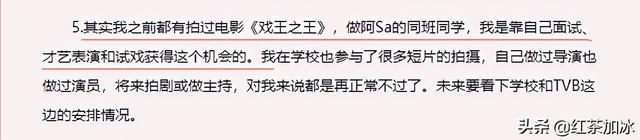 5.其实我之前都有拍过电影《戏王之王》，做阿Sa的同班同学，我是靠自己面试、才艺表演和试戏获得这个机会的。我在学校也参与了很多短片的拍摄，自己做过导演也做过演员，将来拍剧或做主持，对我来说都是再正常不过了。未来要看下学校和TVB这边的安排情况。

头条 @红茶加冰